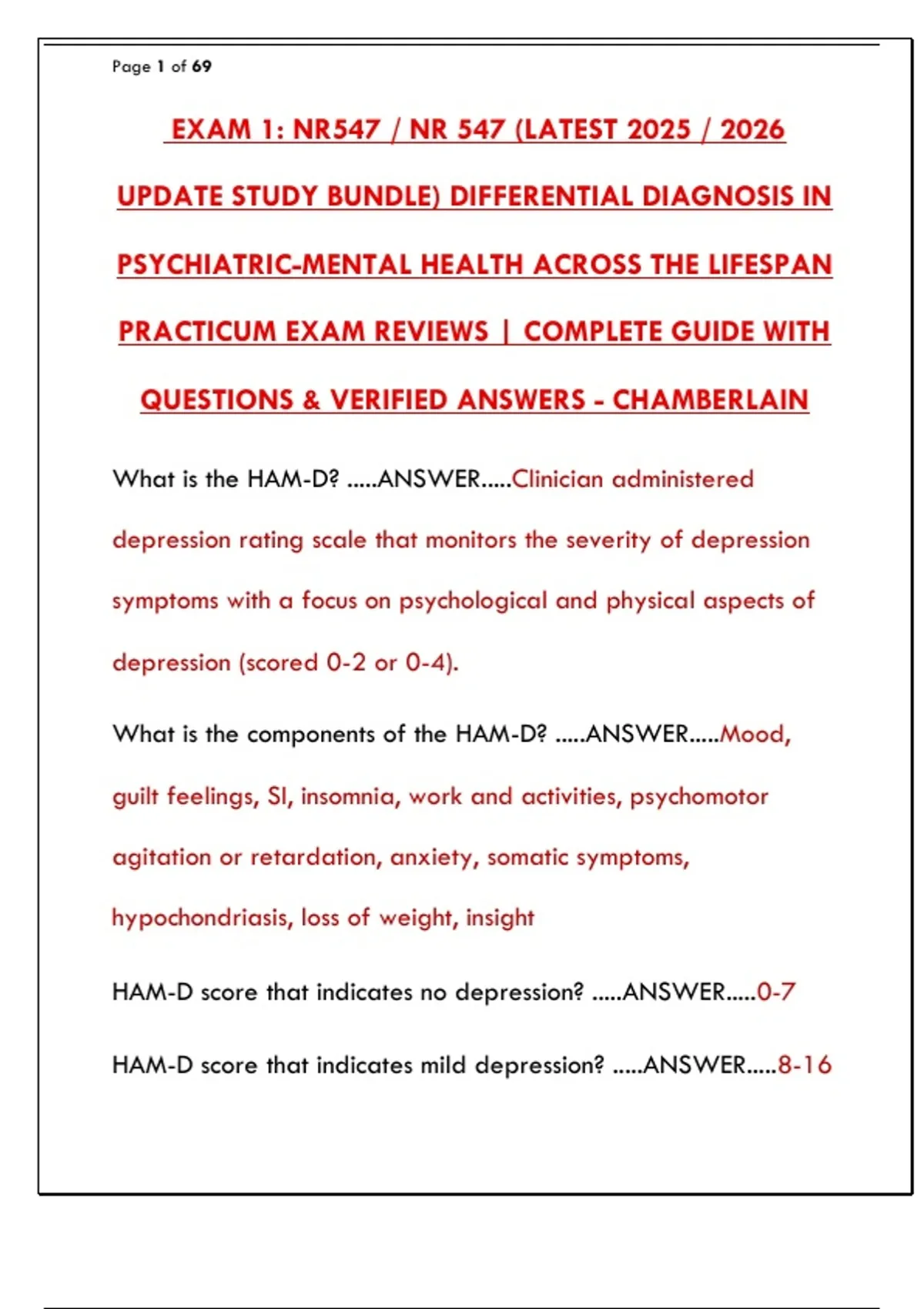 Page 1 of 69

EXAM 1: NR547 / NR 547 (LATEST 2025 / 2026 UPDATE STUDY BUNDLE) DIFFERENTIAL DIAGNOSIS IN PSYCHIATRIC-MENTAL HEALTH ACROSS THE LIFESPAN PRACTICUM EXAM REVIEWS | COMPLETE GUIDE WITH QUESTIONS & VERIFIED ANSWERS - CHAMBERLAIN

What is the HAM-D? .....ANSWER.....Clinician administered depression rating scale that monitors the severity of depression symptoms with a focus on psychological and physical aspects of depression (scored 0-2 or 0-4).

What is the components of the HAM-D? .....ANSWER.....Mood, guilt feelings, SI, insomnia, work and activities, psychomotor agitation or retardation, anxiety, somatic symptoms, hypochondriasis, loss of weight, insight

HAM-D score that indicates no depression? .....ANSWER.....0-7

HAM-D score that indicates mild depression? .....ANSWER.....8-16